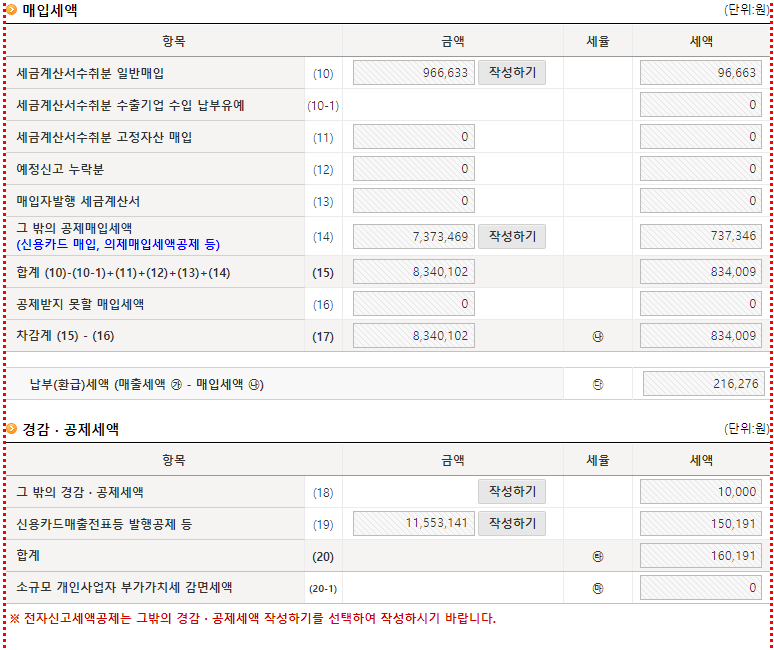 매입세액

(단위:원)

| 항목 | | 금액 | 세율 | 세액 |
|---|---|---|---|---|
| 세금계산서수취분 일반매입 | (10) | 966,633 작성하기 | | 96,663 |
| 세금계산서수취분 수출기업 수입 납부유예 | (10-1) | | | 0 |
| 세금계산서수취분 고정자산 매입 | (11) | 0 | | 0 |
| 예정신고 누락분 | (12) | 0 | | 0 |
| 매입자발행 세금계산서 | (13) | 0 | | 0 |
| 그 밖의 공제매입세액 (신용카드 매입, 의제매입세액공제 등) | (14) | 7,373,469 작성하기 | | 737,346 |
| 합계 (10)-(10-1)+(11)+(12)+(13)+(14) | (15) | 8,340,102 | | 834,009 |
| 공제받지 못할 매입세액 | (16) | 0 | | 0 |
| 차감계 (15) - (16) | (17) | 8,340,102 | ㉯ | 834,009 |

| 납부(환급)세액 (매출세액 ㉮ - 매입세액 ㉯) | ㉰ | 216,276 |
|---|---|---|

경감 · 공제세액

(단위:원)

| 항목 | | 금액 | 세율 | 세액 |
|---|---|---|---|---|
| 그 밖의 경감 · 공제세액 | (18) | 작성하기 | | 10,000 |
| 신용카드매출전표등 발행공제 등 | (19) | 11,553,141 작성하기 | | 150,191 |
| 합계 | (20) | | ㉱ | 160,191 |
| 소규모 개인사업자 부가가치세 감면세액 | (20-1) | | ㉲ | 0 |

※ 전자신고세액공제는 그밖의 경감 · 공제세액 작성하기를 선택하여 작성하시기 바랍니다.